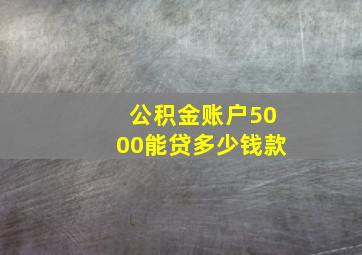 公积金账户5000能贷多少钱款